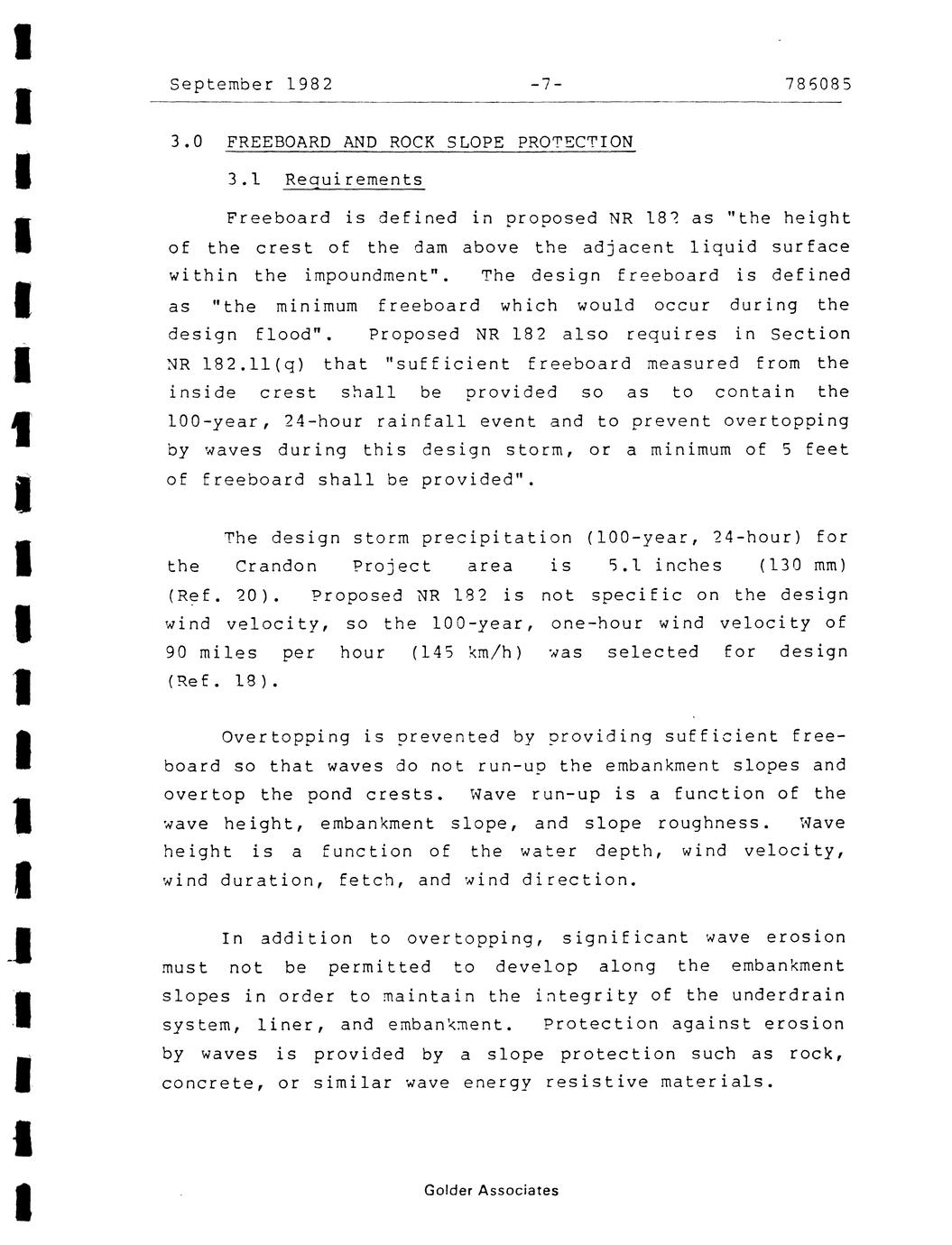 September 1982 -7- 786085

3.0 FREEBOARD AND ROCK SLOPE PROTECTION

3.1 Requirements

Freeboard is defined in proposed NR 182 as "the height of the crest of the dam above the adjacent liquid surface within the impoundment". The design freeboard is defined as "the minimum freeboard which would occur during the design flood". Proposed NR 182 also requires in Section NR 182.11(q) that "sufficient freeboard measured from the inside crest shall be provided so as to contain the 100-year, 24-hour rainfall event and to prevent overtopping by waves during this design storm, or a minimum of 5 feet of freeboard shall be provided".

The design storm precipitation (100-year, 24-hour) for the Crandon Project area is 5.1 inches (130 mm) (Ref. 20). Proposed NR 182 is not specific on the design wind velocity, so the 100-year, one-hour wind velocity of 90 miles per hour (145 km/h) was selected for design (Ref. 18).

Overtopping is prevented by providing sufficient freeboard so that waves do not run-up the embankment slopes and overtop the pond crests. Wave run-up is a function of the wave height, embankment slope, and slope roughness. Wave height is a function of the water depth, wind velocity, wind duration, fetch, and wind direction.

In addition to overtopping, significant wave erosion must not be permitted to develop along the embankment slopes in order to maintain the integrity of the underdrain system, liner, and embankment. Protection against erosion by waves is provided by a slope protection such as rock, concrete, or similar wave energy resistive materials.

Golder Associates